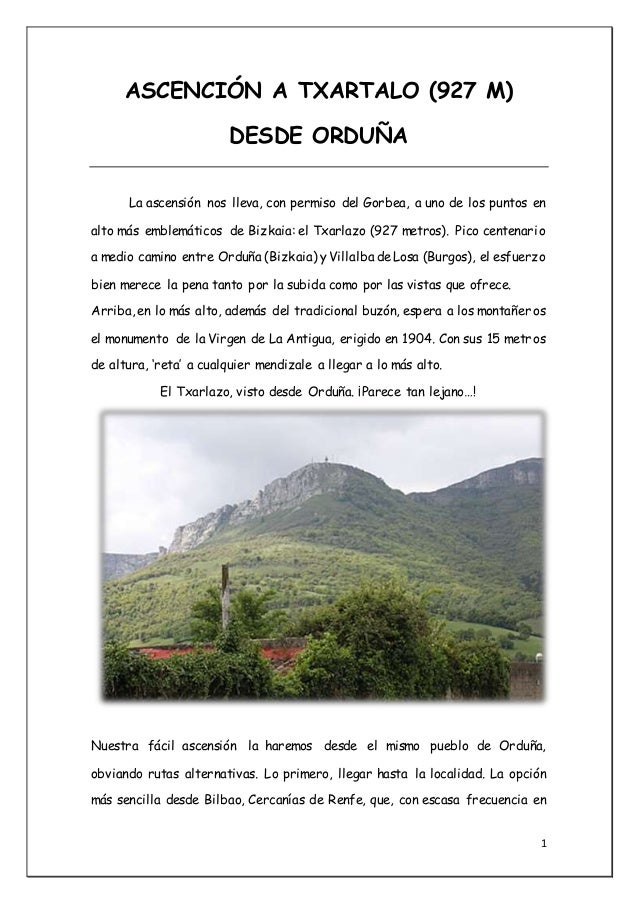 ASCENCIÓN A TXARTALO (927 M)

DESDE ORDUÑA

La ascensión nos lleva, con permiso del Gorbea, a uno de los puntos en alto más emblemáticos de Bizkaia: el Txarlazo (927 metros). Pico centenario a medio camino entre Orduña (Bizkaia) y Villalba de Losa (Burgos), el esfuerzo bien merece la pena tanto por la subida como por las vistas que ofrece. Arriba, en lo más alto, además del tradicional buzón, espera a los montañeros el monumento de la Virgen de La Antigua, erigido en 1904. Con sus 15 metros de altura, 'reta' a cualquier mendizale a llegar a lo más alto.

El Txarlazo, visto desde Orduña. ¡Parece tan lejano…!

Nuestra fácil ascensión la haremos desde el mismo pueblo de Orduña, obviando rutas alternativas. Lo primero, llegar hasta la localidad. La opción más sencilla desde Bilbao, Cercanías de Renfe, que, con escasa frecuencia en

1